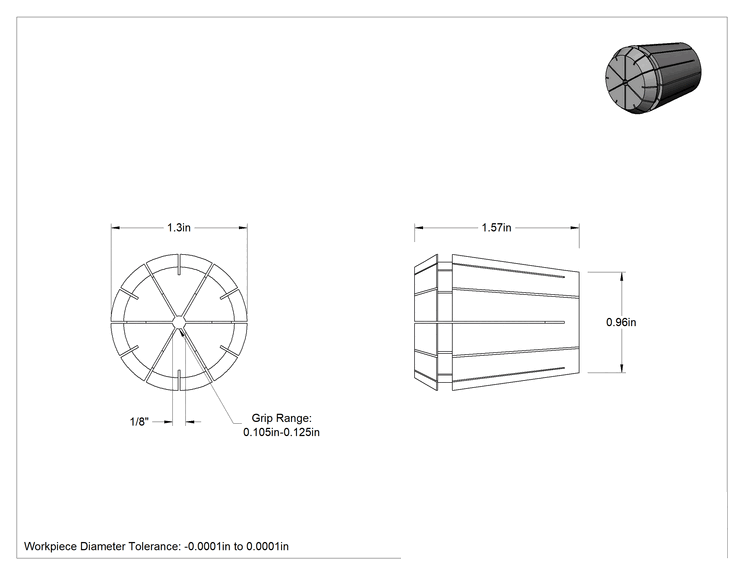 1.3in

1/8"

Grip Range:
0.105in-0.125in

1.57in

0.96in

Workpiece Diameter Tolerance: -0.0001in to 0.0001in